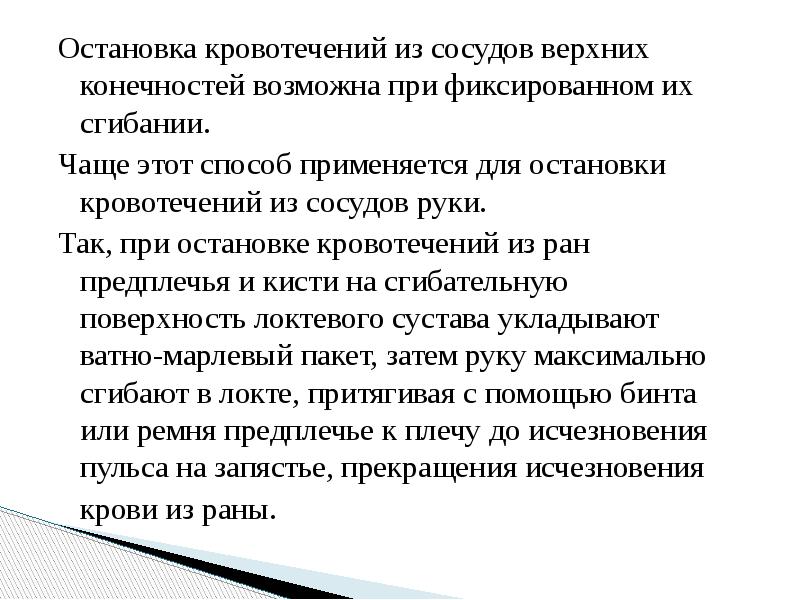 Остановка кровотечений из сосудов верхних конечностей возможна при фиксированном их сгибании.

Чаще этот способ применяется для остановки кровотечений из сосудов руки.

Так, при остановке кровотечений из ран предплечья и кисти на сгибательную поверхность локтевого сустава укладывают ватно-марлевый пакет, затем руку максимально сгибают в локте, притягивая с помощью бинта или ремня предплечье к плечу до исчезновения пульса на запястье, прекращения исчезновения крови из раны.